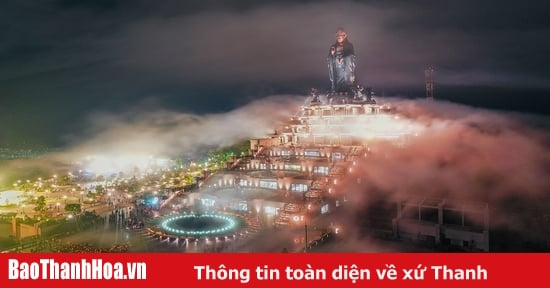 BaoThanhHoa.vn Thông tin toàn diện về xứ Thanh